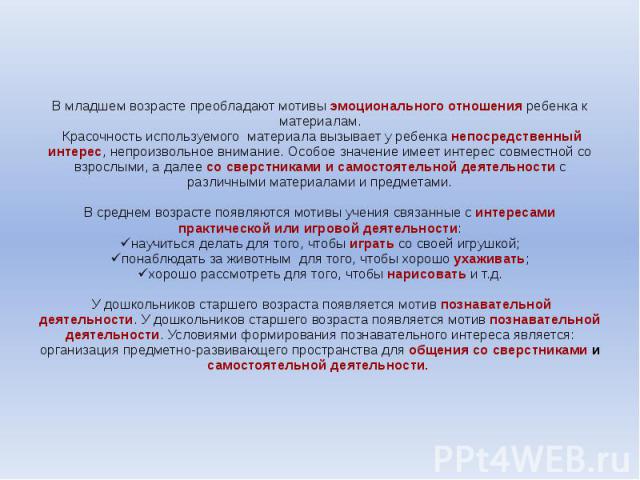 В младшем возрасте преобладают мотивы эмоционального отношения ребенка к материалам.
Красочность используемого материала вызывает у ребенка непосредственный интерес, непроизвольное внимание. Особое значение имеет интерес совместной со взрослыми, а далее со сверстниками и самостоятельной деятельности с различными материалами и предметами.

В среднем возрасте появляются мотивы учения связанные с интересами практической или игровой деятельности:
✓научиться делать для того, чтобы играть со своей игрушкой;
✓понаблюдать за животным для того, чтобы хорошо ухаживать;
✓хорошо рассмотреть для того, чтобы нарисовать и т.д.

У дошкольников старшего возраста появляется мотив познавательной деятельности. У дошкольников старшего возраста появляется мотив познавательной деятельности. Условиями формирования познавательного интереса является: организация предметно-развивающего пространства для общения со сверстниками и самостоятельной деятельности.

PPt4WEB.ru